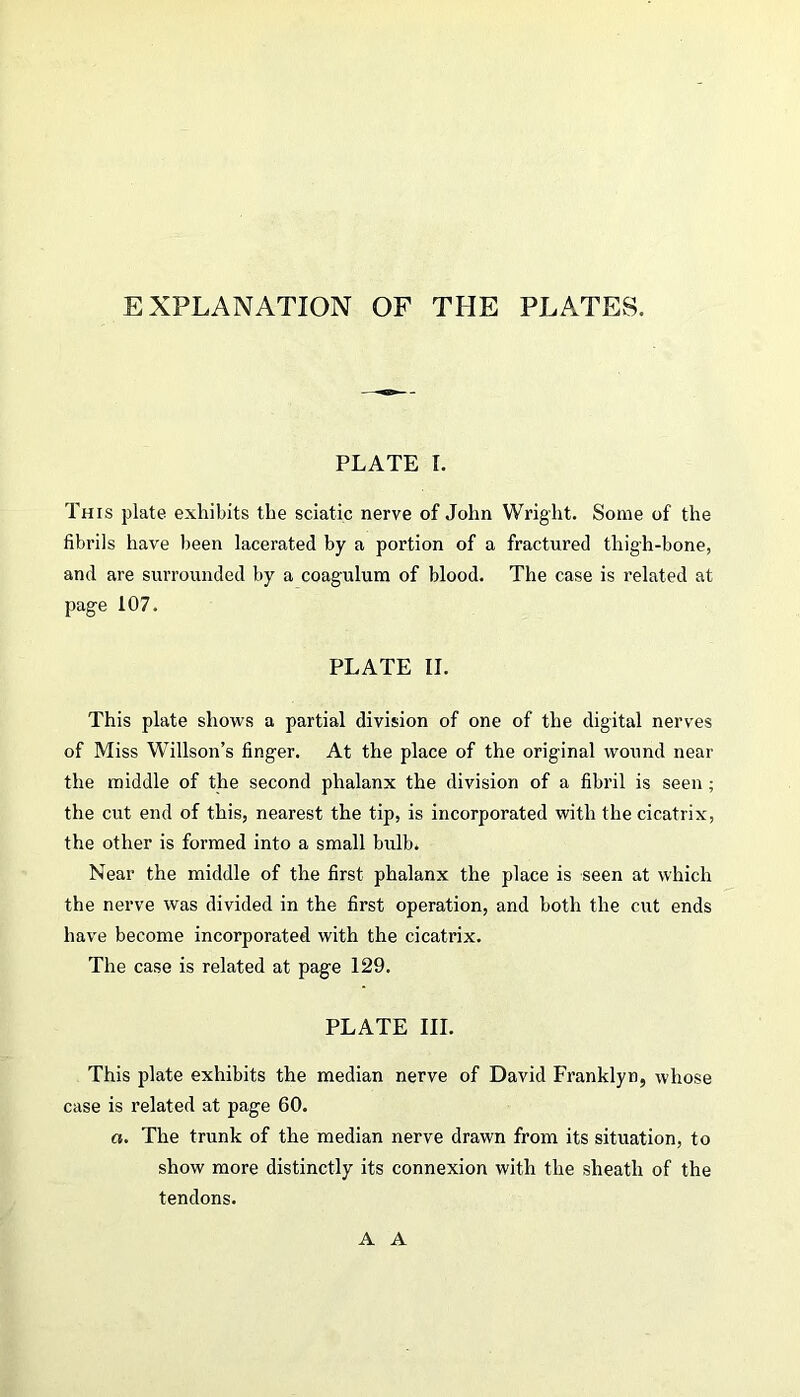 EXPLANATION OF THE PLATES.

PLATE I.

This plate exhibits the sciatic nerve of John Wright. Some of the fibrils have been lacerated by a portion of a fractured thigh-bone, and are surrounded by a coagulum of blood. The case is related at page 107.

PLATE II.

This plate shows a partial division of one of the digital nerves of Miss Willson's finger. At the place of the original wound near the middle of the second phalanx the division of a fibril is seen; the cut end of this, nearest the tip, is incorporated with the cicatrix, the other is formed into a small bulb.

Near the middle of the first phalanx the place is seen at which the nerve was divided in the first operation, and both the cut ends have become incorporated with the cicatrix.

The case is related at page 129.

PLATE III.

This plate exhibits the median nerve of David Franklyn, whose case is related at page 60.

a. The trunk of the median nerve drawn from its situation, to show more distinctly its connexion with the sheath of the tendons.

A A